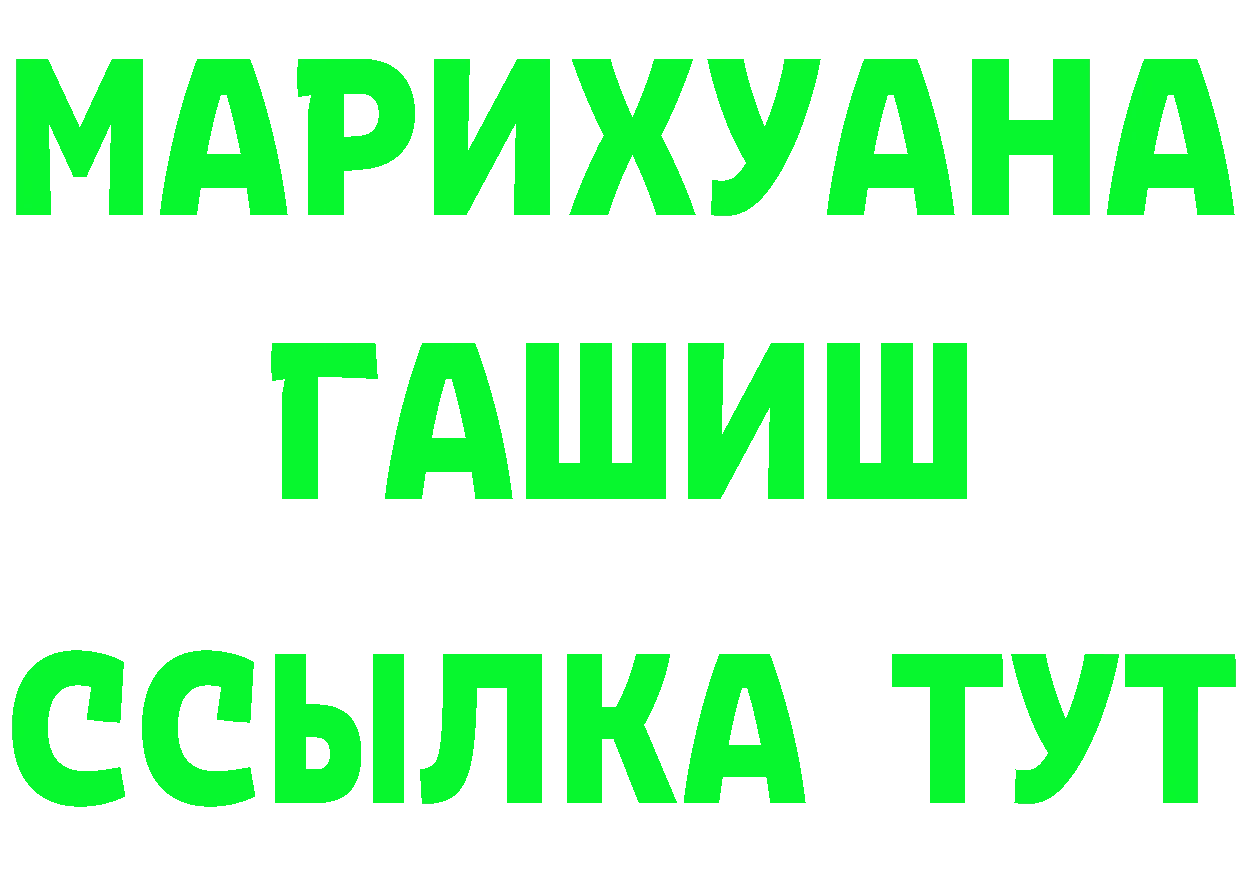 МАРИХУАНА
ГАШИШ
ССЫЛКА ТУТ